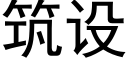 筑设